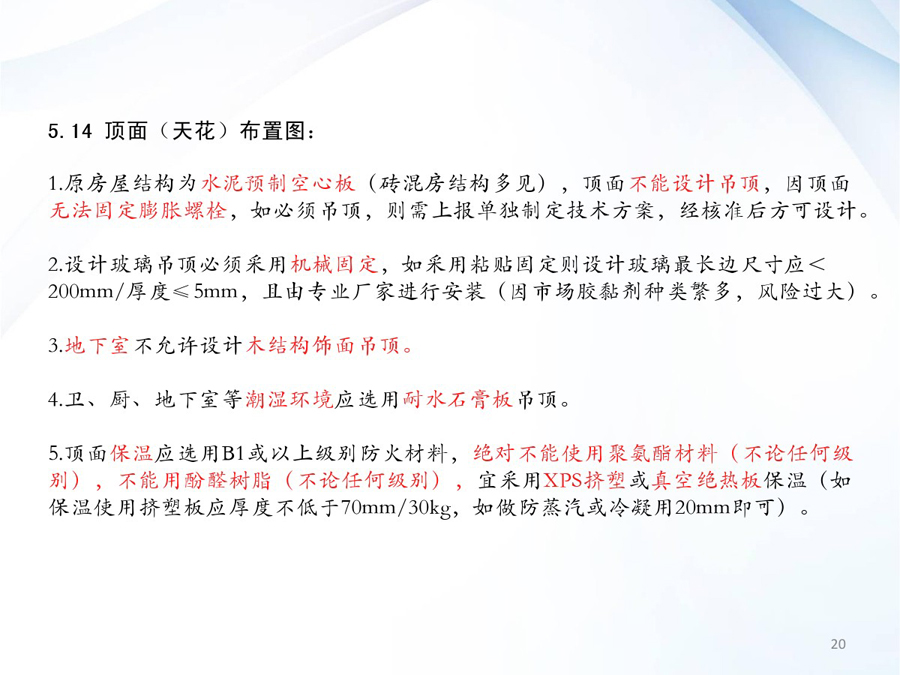 5.14 顶面（天花）布置图：

1.原房屋结构为水泥预制空心板（砖混房结构多见），顶面不能设计吊顶，因顶面无法固定膨胀螺栓，如必须吊顶，则需上报单独制定技术方案，经核准后方可设计。

2.设计玻璃吊顶必须采用机械固定，如采用粘贴固定则设计玻璃最长边尺寸应＜200mm/厚度≤5mm，且由专业厂家进行安装（因市场胶黏剂种类繁多，风险过大）。

3.地下室不允许设计木结构饰面吊顶。

4.卫、厨、地下室等潮湿环境应选用耐水石膏板吊顶。

5.顶面保温应选用B1或以上级别防火材料，绝对不能使用聚氨酯材料（不论任何级别），不能用酚醛树脂（不论任何级别），宜采用XPS挤塑或真空绝热板保温（如保温使用挤塑板应厚度不低于70mm/30kg，如做防蒸汽或冷凝用20mm即可）。

20